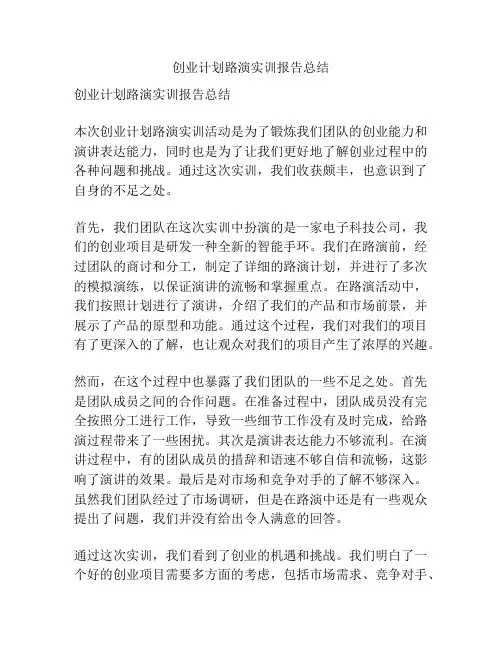 创业计划路演实训报告总结

创业计划路演实训报告总结

本次创业计划路演实训活动是为了锻炼我们团队的创业能力和演讲表达能力，同时也是为了让我们更好地了解创业过程中的各种问题和挑战。通过这次实训，我们收获颇丰，也意识到了自身的不足之处。

首先，我们团队在这次实训中扮演的是一家电子科技公司，我们的创业项目是研发一种全新的智能手环。我们在路演前，经过团队的商讨和分工，制定了详细的路演计划，并进行了多次的模拟演练，以保证演讲的流畅和掌握重点。在路演活动中，我们按照计划进行了演讲，介绍了我们的产品和市场前景，并展示了产品的原型和功能。通过这个过程，我们对我们的项目有了更深入的了解，也让观众对我们的项目产生了浓厚的兴趣。

然而，在这个过程中也暴露了我们团队的一些不足之处。首先是团队成员之间的合作问题。在准备过程中，团队成员没有完全按照分工进行工作，导致一些细节工作没有及时完成，给路演过程带来了一些困扰。其次是演讲表达能力不够流利。在演讲过程中，有的团队成员的措辞和语速不够自信和流畅，这影响了演讲的效果。最后是对市场和竞争对手的了解不够深入。虽然我们团队经过了市场调研，但是在路演中还是有一些观众提出了问题，我们并没有给出令人满意的回答。

通过这次实训，我们看到了创业的机遇和挑战。我们明白了一个好的创业项目需要多方面的考虑，包括市场需求、竞争对手、